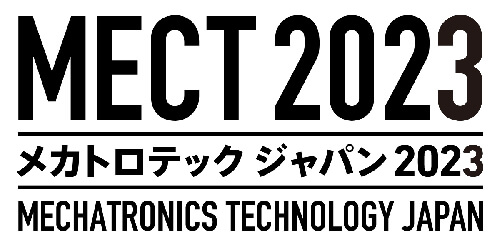 MECT 2023

メカトロテック ジャパン 2023

MECHATRONICS TECHNOLOGY JAPAN